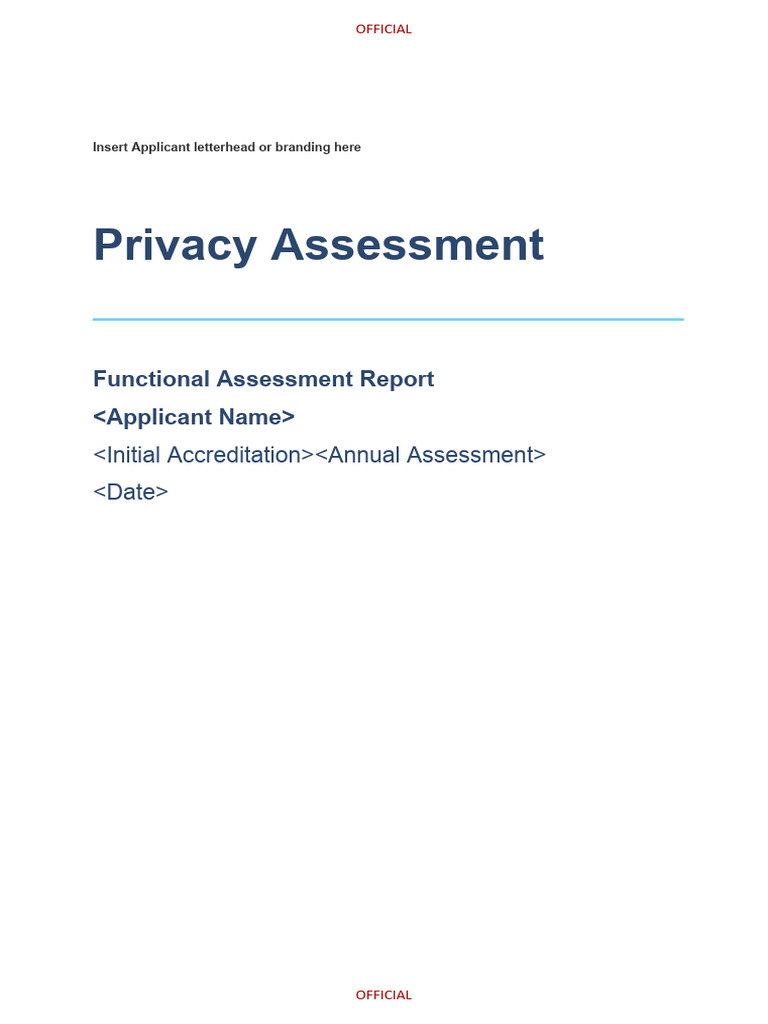 OFFICIAL

Insert Applicant letterhead or branding here

Privacy Assessment

Functional Assessment Report

<Applicant Name>

<Initial Accreditation><Annual Assessment>

<Date>

OFFICIAL